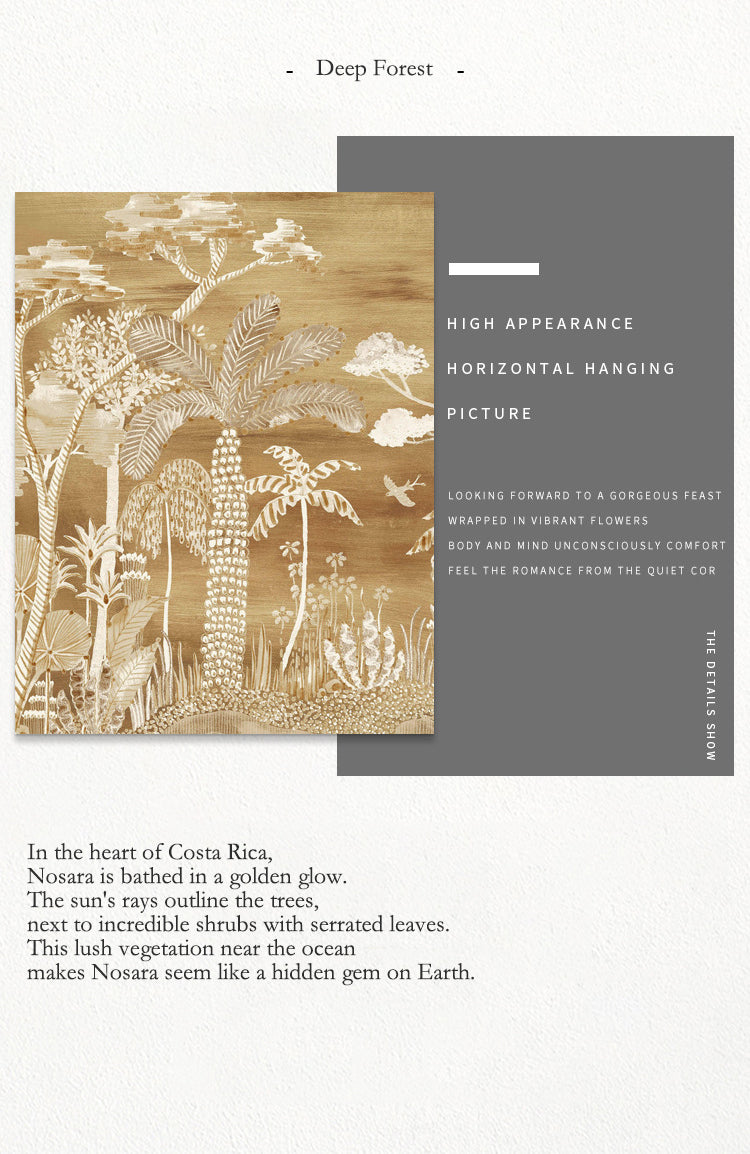 - Deep Forest -

HIGH APPEARANCE
HORIZONTAL HANGING
PICTURE

LOOKING FORWARD TO A GORGEOUS FEAST
WRAPPED IN VIBRANT FLOWERS
BODY AND MIND UNCONSCIOUSLY COMFORT
FEEL THE ROMANCE FROM THE QUIET COR

THE DETAILS SHOW

In the heart of Costa Rica,
Nosara is bathed in a golden glow.
The sun's rays outline the trees,
next to incredible shrubs with serrated leaves.
This lush vegetation near the ocean
makes Nosara seem like a hidden gem on Earth.